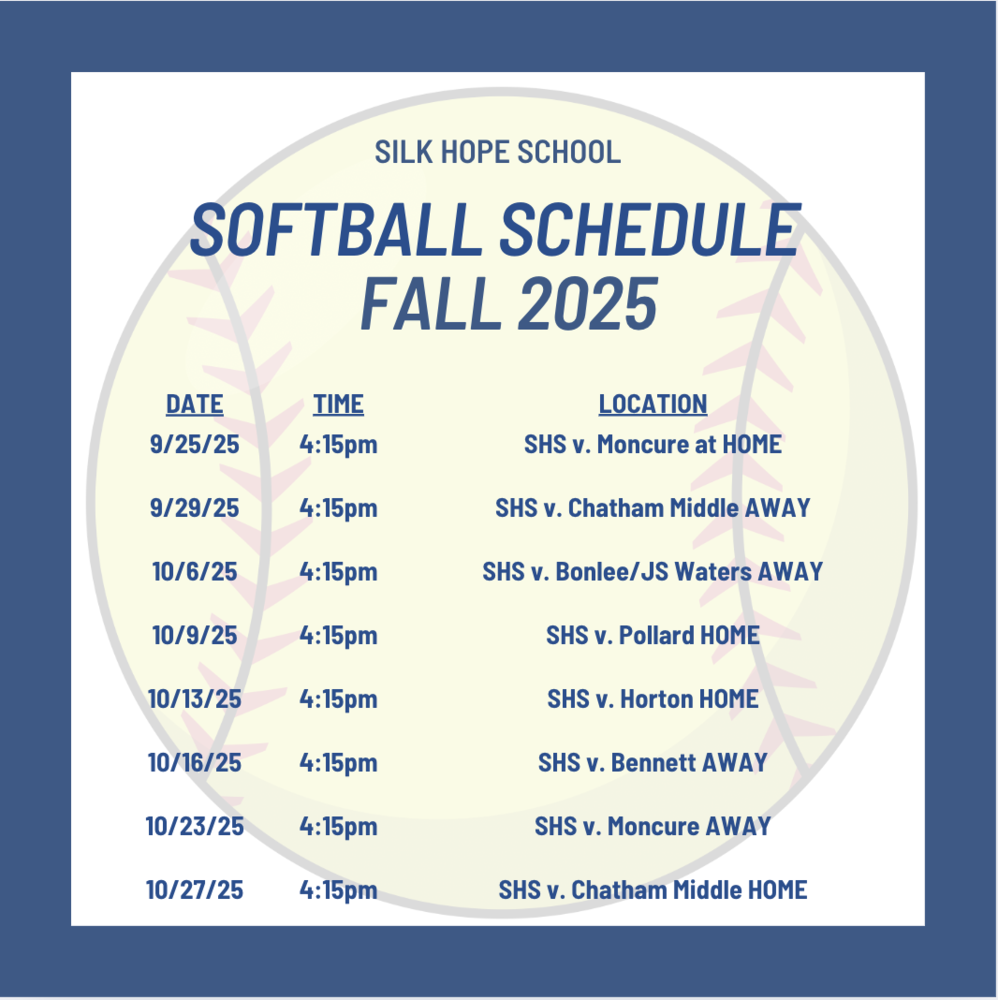 SILK HOPE SCHOOL

SOFTBALL SCHEDULE
FALL 2025

| DATE | TIME | LOCATION |
|---|---|---|
| 9/25/25 | 4:15pm | SHS v. Moncure at HOME |
| 9/29/25 | 4:15pm | SHS v. Chatham Middle AWAY |
| 10/6/25 | 4:15pm | SHS v. Bonlee/JS Waters AWAY |
| 10/9/25 | 4:15pm | SHS v. Pollard HOME |
| 10/13/25 | 4:15pm | SHS v. Horton HOME |
| 10/16/25 | 4:15pm | SHS v. Bennett AWAY |
| 10/23/25 | 4:15pm | SHS v. Moncure AWAY |
| 10/27/25 | 4:15pm | SHS v. Chatham Middle HOME |